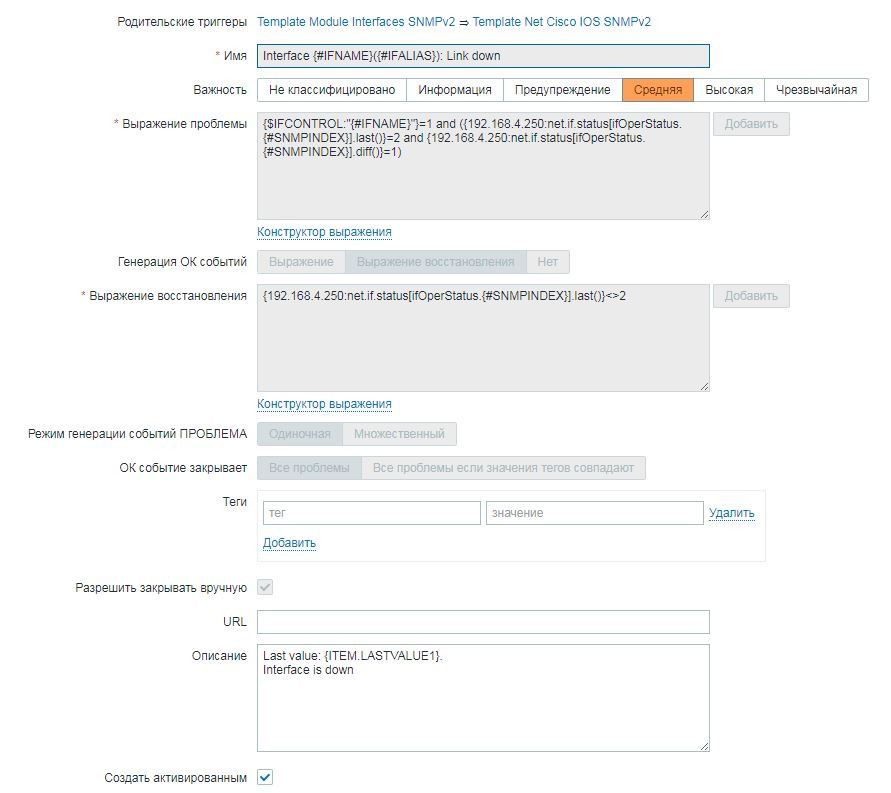 Родительские триггеры Template Module Interfaces SNMPv2 ⇒ Template Net Cisco IOS SNMPv2

* Имя Interface {#IFNAME}({#IFALIAS}): Link down

Важность Не классифицировано Информация Предупреждение Средняя Высокая Чрезвычайная

* Выражение проблемы {$IFCONTROL:"{#IFNAME}"}=1 and ({192.168.4.250:net.if.status[ifOperStatus.{#SNMPINDEX}].last()}=2 and {192.168.4.250:net.if.status[ifOperStatus.{#SNMPINDEX}].diff()}=1) Добавить

Конструктор выражения

Генерация ОК событий Выражение Выражение восстановления Нет

* Выражение восстановления {192.168.4.250:net.if.status[ifOperStatus.{#SNMPINDEX}].last()}<>2 Добавить

Конструктор выражения

Режим генерации событий ПРОБЛЕМА Одиночная Множественный

ОК событие закрывает Все проблемы Все проблемы если значения тегов совпадают

Теги тег значение Удалить

Добавить

Разрешить закрывать вручную

URL

Описание Last value: {ITEM.LASTVALUE1}.
Interface is down

Создать активированным